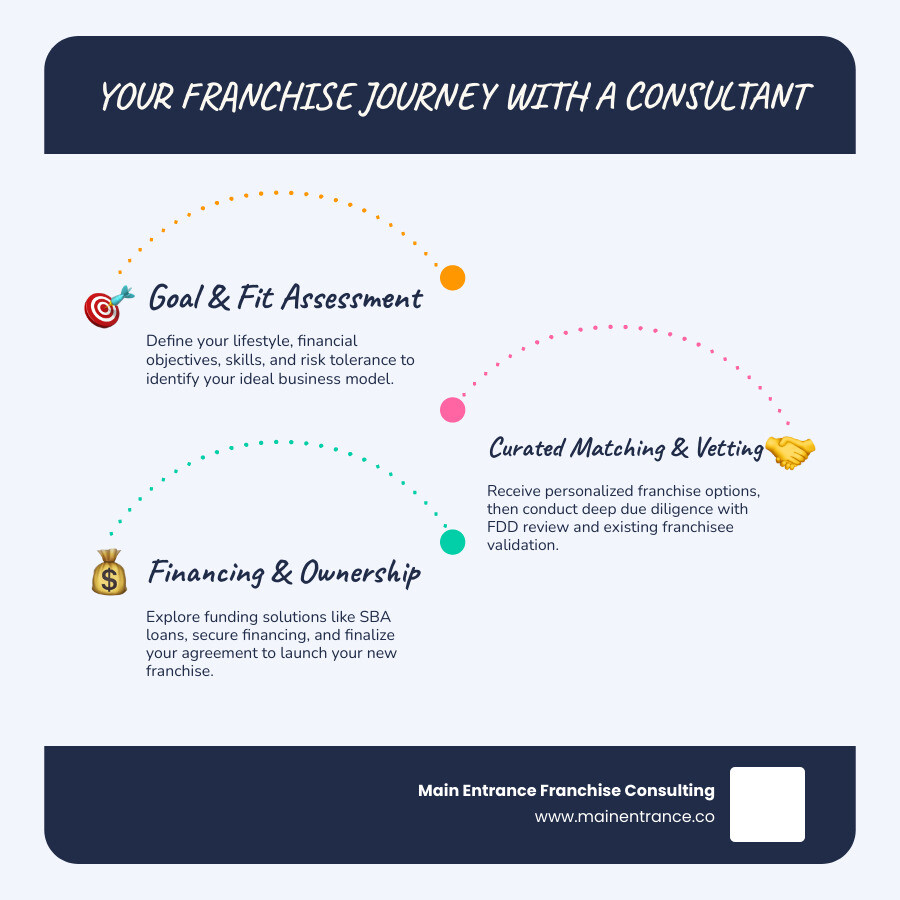 YOUR FRANCHISE JOURNEY WITH A CONSULTANT

Goal & Fit Assessment

Define your lifestyle, financial objectives, skills, and risk tolerance to identify your ideal business model.

Curated Matching & Vetting

Receive personalized franchise options, then conduct deep due diligence with FDD review and existing franchisee validation.

Financing & Ownership

Explore funding solutions like SBA loans, secure financing, and finalize your agreement to launch your new franchise.

Main Entrance Franchise Consulting
www.mainentrance.co